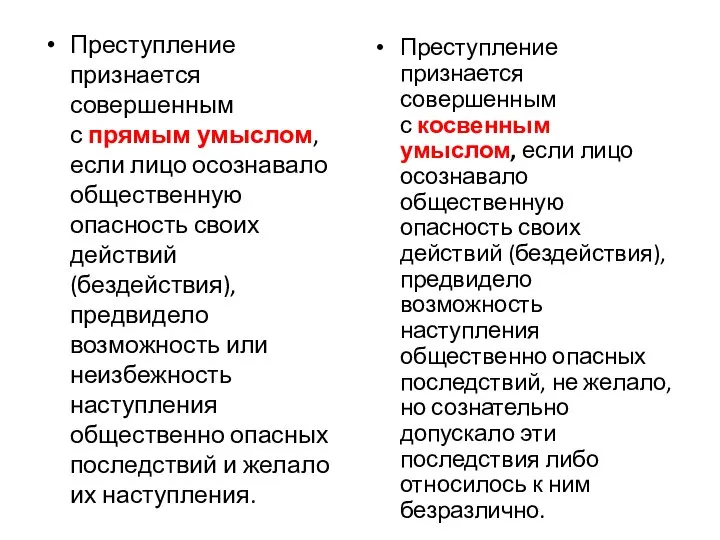 • Преступление признается совершенным с прямым умыслом, если лицо осознавало общественную опасность своих действий (бездействия), предвидело возможность или неизбежность наступления общественно опасных последствий и желало их наступления.

• Преступление признается совершенным с косвенным умыслом, если лицо осознавало общественную опасность своих действий (бездействия), предвидело возможность наступления общественно опасных последствий, не желало, но сознательно допускало эти последствия либо относилось к ним безразлично.